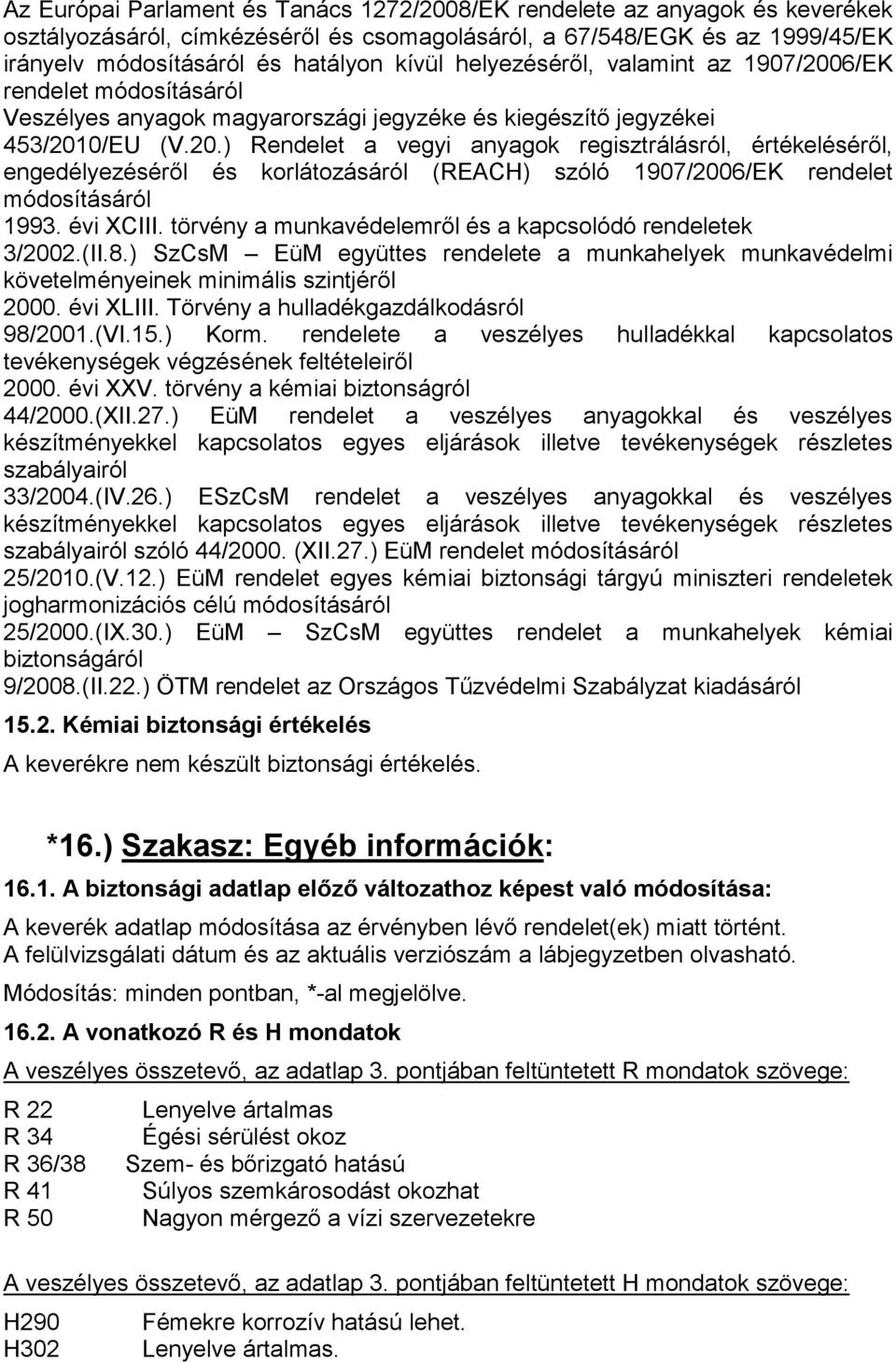 Az Európai Parlament és Tanács 1272/2008/EK rendelete az anyagok és keverékek osztályozásáról, címkézéséről és csomagolásáról, a 67/548/EGK és az 1999/45/EK irányelv módosításáról és hatályon kívül helyezéséről, valamint az 1907/2006/EK rendelet módosításáról
Veszélyes anyagok magyarországi jegyzéke és kiegészítő jegyzékei
453/2010/EU (V.20.) Rendelet a vegyi anyagok regisztrálásról, értékeléséről, engedélyezéséről és korlátozásáról (REACH) szóló 1907/2006/EK rendelet módosításáról
1993. évi XCIII. törvény a munkavédelemről és a kapcsolódó rendeletek
3/2002.(II.8.) SzCsM – EüM együttes rendelete a munkahelyek munkavédelmi követelményeinek minimális szintjéről
2000. évi XLIII. Törvény a hulladékgazdálkodásról
98/2001.(VI.15.) Korm. rendelete a veszélyes hulladékkal kapcsolatos tevékenységek végzésének feltételeiről
2000. évi XXV. törvény a kémiai biztonságról
44/2000.(XII.27.) EüM rendelet a veszélyes anyagokkal és veszélyes készítményekkel kapcsolatos egyes eljárások illetve tevékenységek részletes szabályairól
33/2004.(IV.26.) ESzCsM rendelet a veszélyes anyagokkal és veszélyes készítményekkel kapcsolatos egyes eljárások illetve tevékenységek részletes szabályairól szóló 44/2000. (XII.27.) EüM rendelet módosításáról
25/2010.(V.12.) EüM rendelet egyes kémiai biztonsági tárgyú miniszteri rendeletek jogharmonizációs célú módosításáról
25/2000.(IX.30.) EüM – SzCsM együttes rendelet a munkahelyek kémiai biztonságáról
9/2008.(II.22.) ÖTM rendelet az Országos Tűzvédelmi Szabályzat kiadásáról

15.2. Kémiai biztonsági értékelés

A keverékre nem készült biztonsági értékelés.

*16.) Szakasz: Egyéb információk:

16.1. A biztonsági adatlap előző változathoz képest való módosítása:

A keverék adatlap módosítása az érvényben lévő rendelet(ek) miatt történt.
A felülvizsgálati dátum és az aktuális verziószám a lábjegyzetben olvasható.

Módosítás: minden pontban, *-al megjelölve.

16.2. A vonatkozó R és H mondatok

A veszélyes összetevő, az adatlap 3. pontjában feltüntetett R mondatok szövege:

R 22 Lenyelve ártalmas
R 34 Égési sérülést okoz
R 36/38 Szem- és bőrizgató hatású
R 41 Súlyos szemkárosodást okozhat
R 50 Nagyon mérgező a vízi szervezetekre

A veszélyes összetevő, az adatlap 3. pontjában feltüntetett H mondatok szövege:

H290 Fémekre korrozív hatású lehet.
H302 Lenyelve ártalmas.